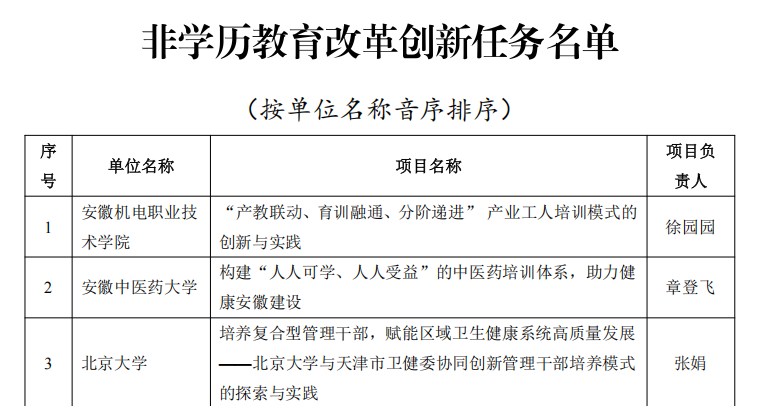 非学历教育改革创新任务名单

（按单位名称音序排序）

| 序号 | 单位名称 | 项目名称 | 项目负责人 |
|---|---|---|---|
| 1 | 安徽机电职业技术学院 | “产教联动、育训融通、分阶递进” 产业工人培训模式的创新与实践 | 徐园园 |
| 2 | 安徽中医药大学 | 构建“人人可学、人人受益”的中医药培训体系，助力健康安徽建设 | 章登飞 |
| 3 | 北京大学 | 培养复合型管理干部，赋能区域卫生健康系统高质量发展——北京大学与天津市卫健委协同创新管理干部培养模式的探索与实践 | 张娟 |